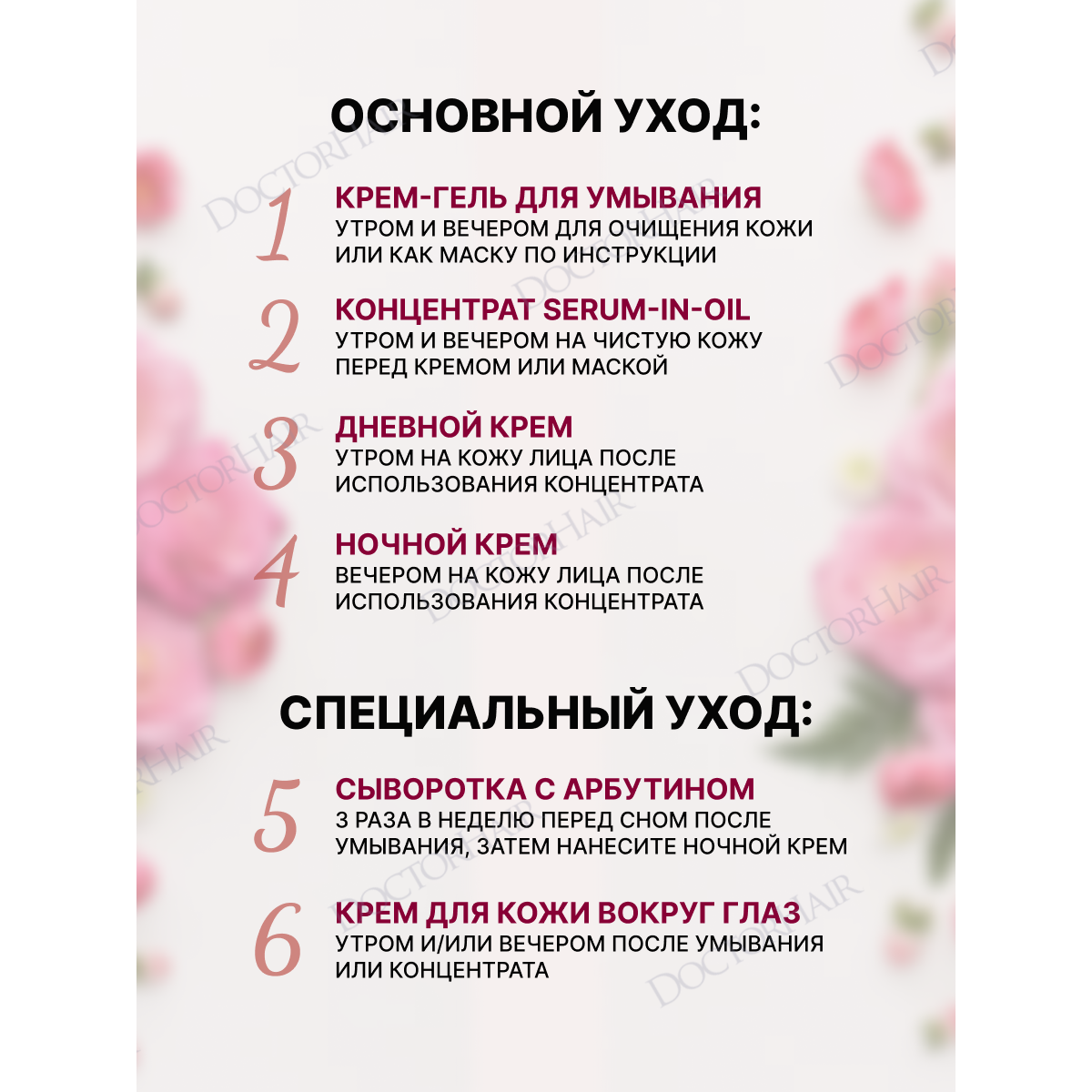 ОСНОВНОЙ УХОД:

1 КРЕМ-ГЕЛЬ ДЛЯ УМЫВАНИЯ
УТРОМ И ВЕЧЕРОМ ДЛЯ ОЧИЩЕНИЯ КОЖИ ИЛИ КАК МАСКУ ПО ИНСТРУКЦИИ

2 КОНЦЕНТРАТ SERUM-IN-OIL
УТРОМ И ВЕЧЕРОМ НА ЧИСТУЮ КОЖУ ПЕРЕД КРЕМОМ ИЛИ МАСКОЙ

3 ДНЕВНОЙ КРЕМ
УТРОМ НА КОЖУ ЛИЦА ПОСЛЕ ИСПОЛЬЗОВАНИЯ КОНЦЕНТРАТА

4 НОЧНОЙ КРЕМ
ВЕЧЕРОМ НА КОЖУ ЛИЦА ПОСЛЕ ИСПОЛЬЗОВАНИЯ КОНЦЕНТРАТА

СПЕЦИАЛЬНЫЙ УХОД:

5 СЫВОРОТКА С АРБУТИНОМ
3 РАЗА В НЕДЕЛЮ ПЕРЕД СНОМ ПОСЛЕ УМЫВАНИЯ, ЗАТЕМ НАНЕСИТЕ НОЧНОЙ КРЕМ

6 КРЕМ ДЛЯ КОЖИ ВОКРУГ ГЛАЗ
УТРОМ И/ИЛИ ВЕЧЕРОМ ПОСЛЕ УМЫВАНИЯ ИЛИ КОНЦЕНТРАТА

DOCTORHAIR